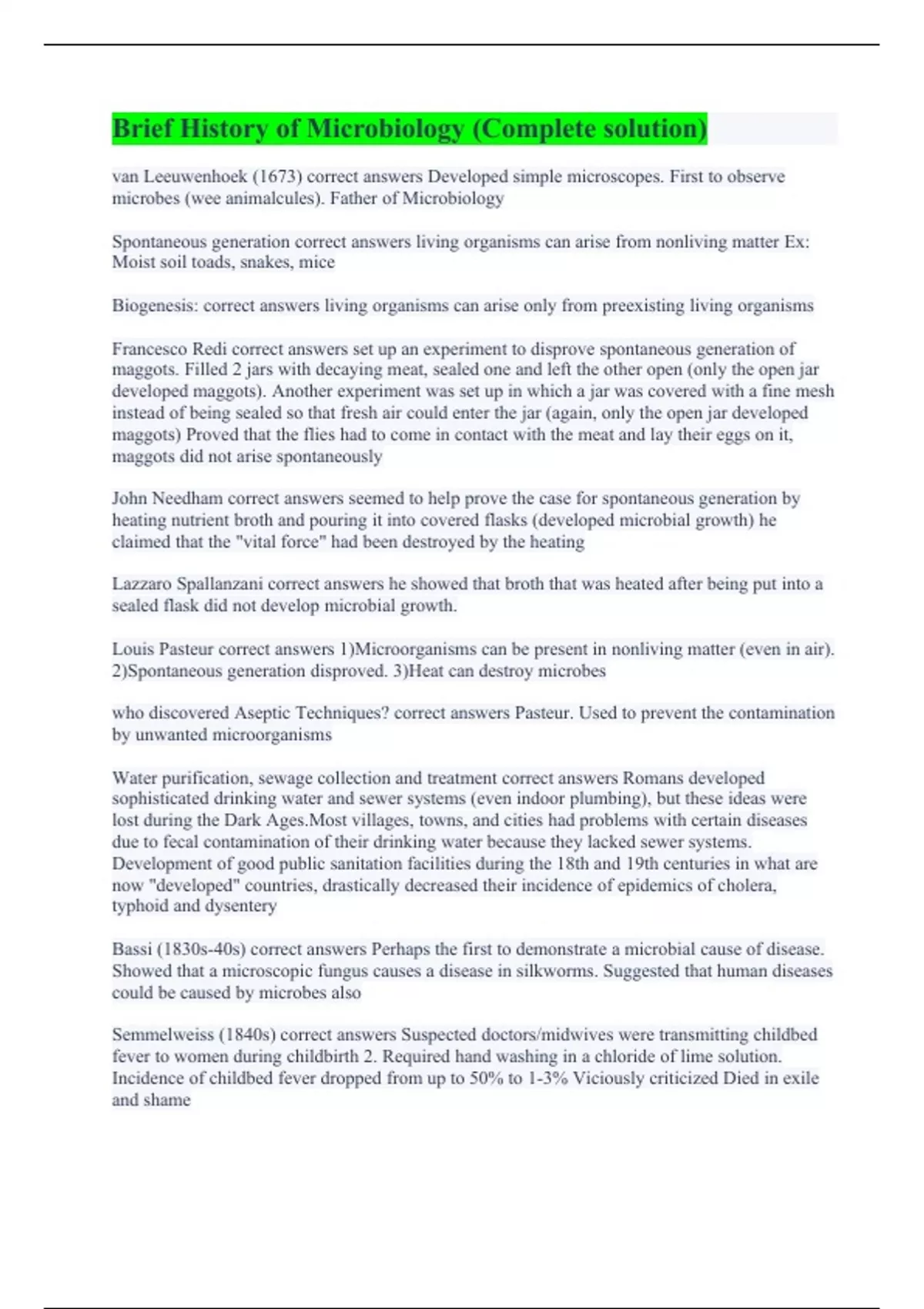 Brief History of Microbiology (Complete solution)

van Leeuwenhoek (1673) correct answers Developed simple microscopes. First to observe microbes (wee animalcules). Father of Microbiology

Spontaneous generation correct answers living organisms can arise from nonliving matter Ex: Moist soil toads, snakes, mice

Biogenesis: correct answers living organisms can arise only from preexisting living organisms

Francesco Redi correct answers set up an experiment to disprove spontaneous generation of maggots. Filled 2 jars with decaying meat, sealed one and left the other open (only the open jar developed maggots). Another experiment was set up in which a jar was covered with a fine mesh instead of being sealed so that fresh air could enter the jar (again, only the open jar developed maggots) Proved that the flies had to come in contact with the meat and lay their eggs on it, maggots did not arise spontaneously

John Needham correct answers seemed to help prove the case for spontaneous generation by heating nutrient broth and pouring it into covered flasks (developed microbial growth) he claimed that the "vital force" had been destroyed by the heating

Lazzaro Spallanzani correct answers he showed that broth that was heated after being put into a sealed flask did not develop microbial growth.

Louis Pasteur correct answers 1)Microorganisms can be present in nonliving matter (even in air). 2)Spontaneous generation disproved. 3)Heat can destroy microbes

who discovered Aseptic Techniques? correct answers Pasteur. Used to prevent the contamination by unwanted microorganisms

Water purification, sewage collection and treatment correct answers Romans developed sophisticated drinking water and sewer systems (even indoor plumbing), but these ideas were lost during the Dark Ages.Most villages, towns, and cities had problems with certain diseases due to fecal contamination of their drinking water because they lacked sewer systems. Development of good public sanitation facilities during the 18th and 19th centuries in what are now "developed" countries, drastically decreased their incidence of epidemics of cholera, typhoid and dysentery

Bassi (1830s-40s) correct answers Perhaps the first to demonstrate a microbial cause of disease. Showed that a microscopic fungus causes a disease in silkworms. Suggested that human diseases could be caused by microbes also

Semmelweiss (1840s) correct answers Suspected doctors/midwives were transmitting childbed fever to women during childbirth 2. Required hand washing in a chloride of lime solution. Incidence of childbed fever dropped from up to 50% to 1-3% Viciously criticized Died in exile and shame